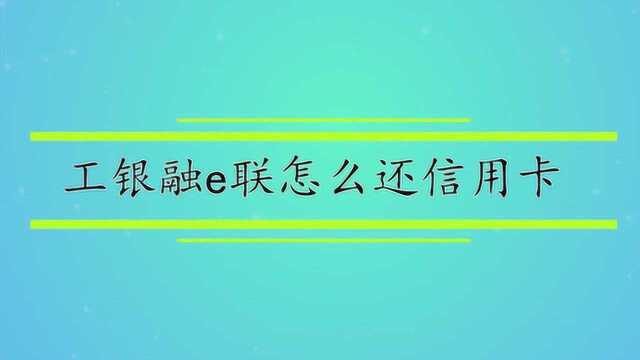 工银融e联怎么还信用卡